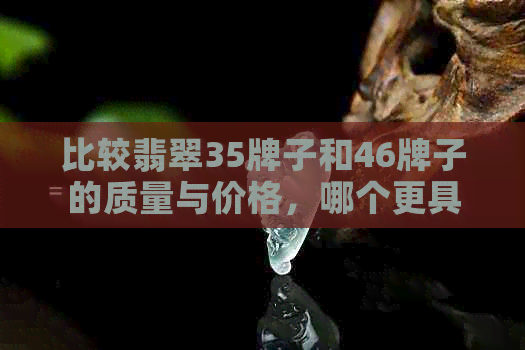 比较翡翠35牌子和46牌子的质量与价格，哪个更具